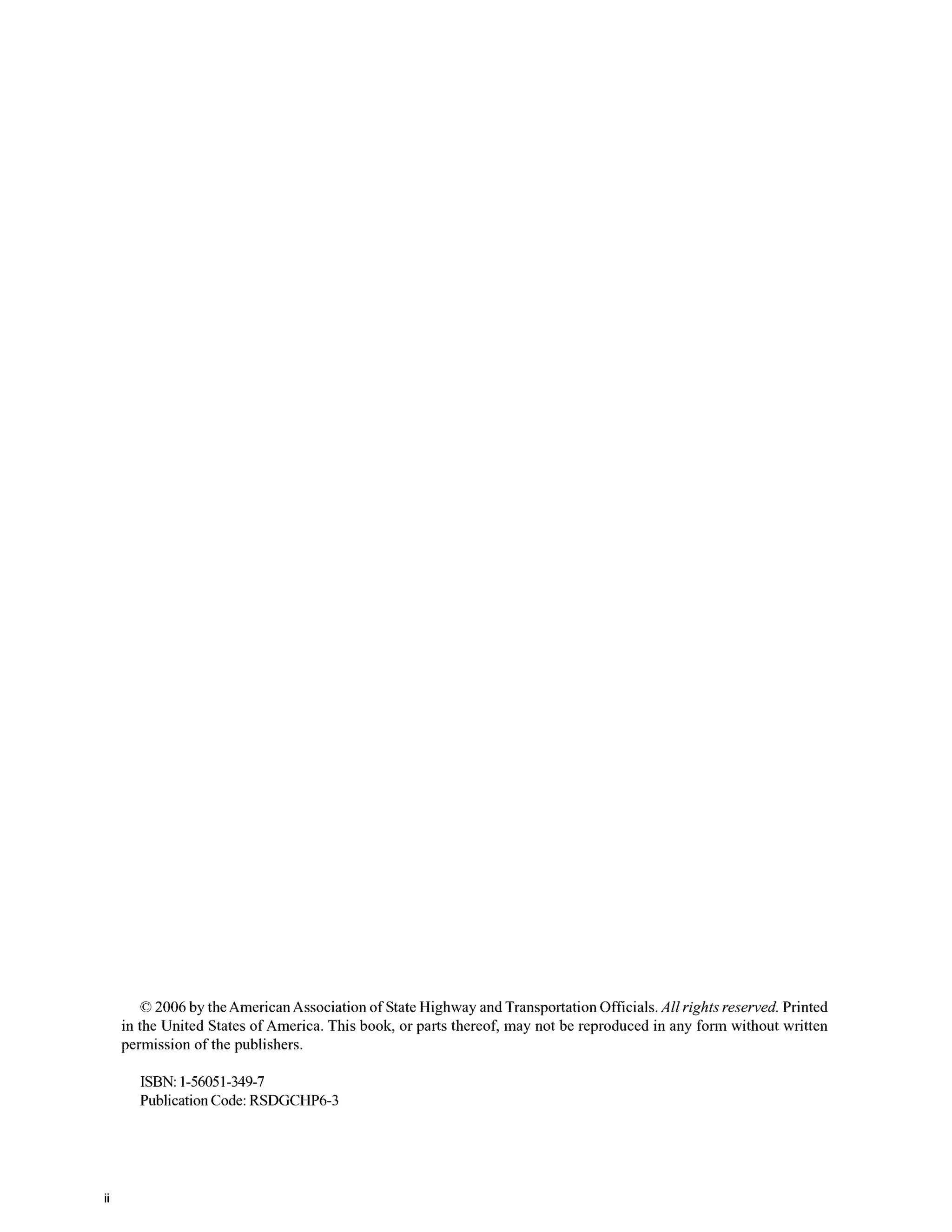 © 2006 by the American Association of State Highway and Transportation Officials. All rights reserved. Printed in the United States of America. This book, or parts thereof, may not be reproduced in any form without written permission of the publishers.

ISBN: 1-56051-349-7
Publication Code: RSDGCHP6-3

ii